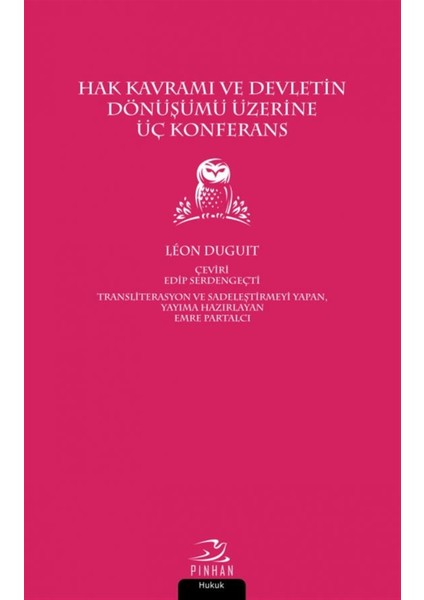 HAK KAVRAMI VE DEVLETİN DÖNÜŞÜMÜ ÜZERİNE ÜÇ KONFERANS

LÉON DUGUIT

ÇEVİRİ
EDİP SERDENGEÇTİ

TRANSLİTERASYON VE SADELEŞTİRMEYİ YAPAN, YAYIMA HAZIRLAYAN
EMRE PARTALCI

PINHAN

Hukuk